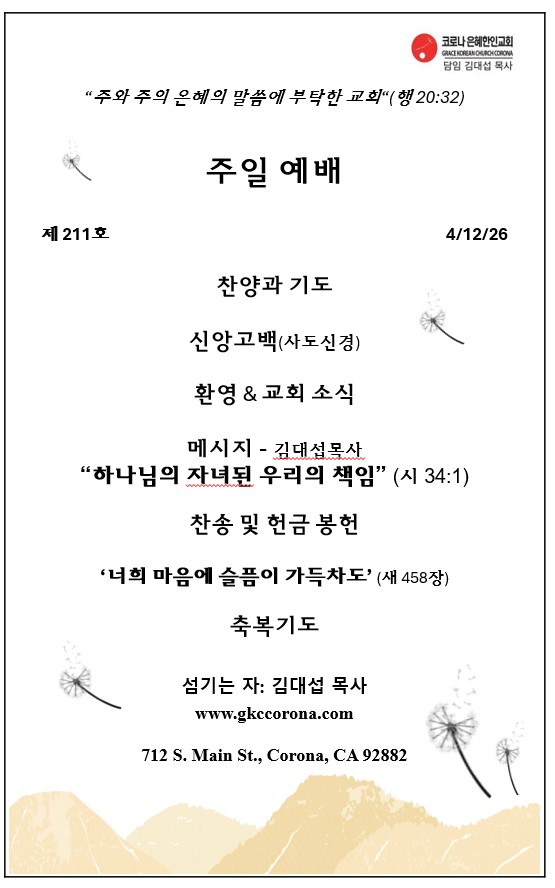 코로나 은혜한인교회
GRACE KOREAN CHURCH CORONA
담임 김대섭 목사

"주와 주의 은혜의 말씀에 부탁한 교회"(행 20:32)

주일 예배

제 211호

4/12/26

찬양과 기도

신앙고백(사도신경)

환영 & 교회 소식

메시지 - 김대섭목사
"하나님의 자녀된 우리의 책임" (시 34:1)

찬송 및 헌금 봉헌

'너희 마음에 슬픔이 가득차도' (새 458장)

축복기도

섬기는 자: 김대섭 목사
www.gkccorona.com

712 S. Main St., Corona, CA 92882